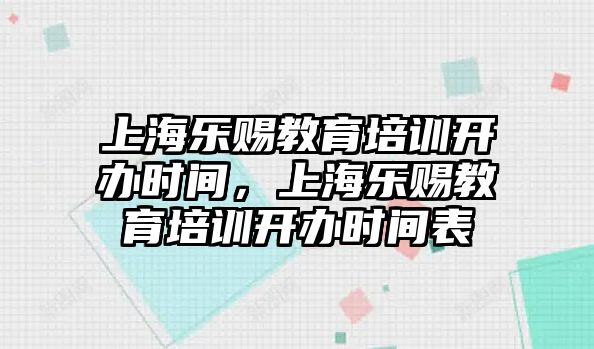 上海乐赐教育培训开办时间，上海乐赐教育培训开办时间表